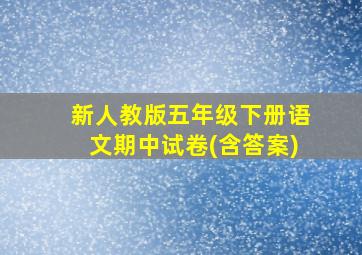 新人教版五年级下册语文期中试卷(含答案)